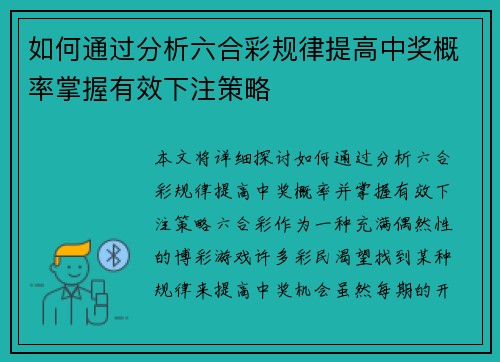 如何通过分析六合彩规律提高中奖概率掌握有效下注策略

本文将详细探讨如何通过分析六合彩规律提高中奖概率并掌握有效下注策略六合彩作为一种充满偶然性的博彩游戏许多彩民渴望找到某种规律来提高中奖机会虽然每期的开